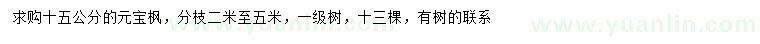 求购十五公分的元宝枫，分枝二米至五米，一级树，十三棵，有树的联系

www.yuanlin.com